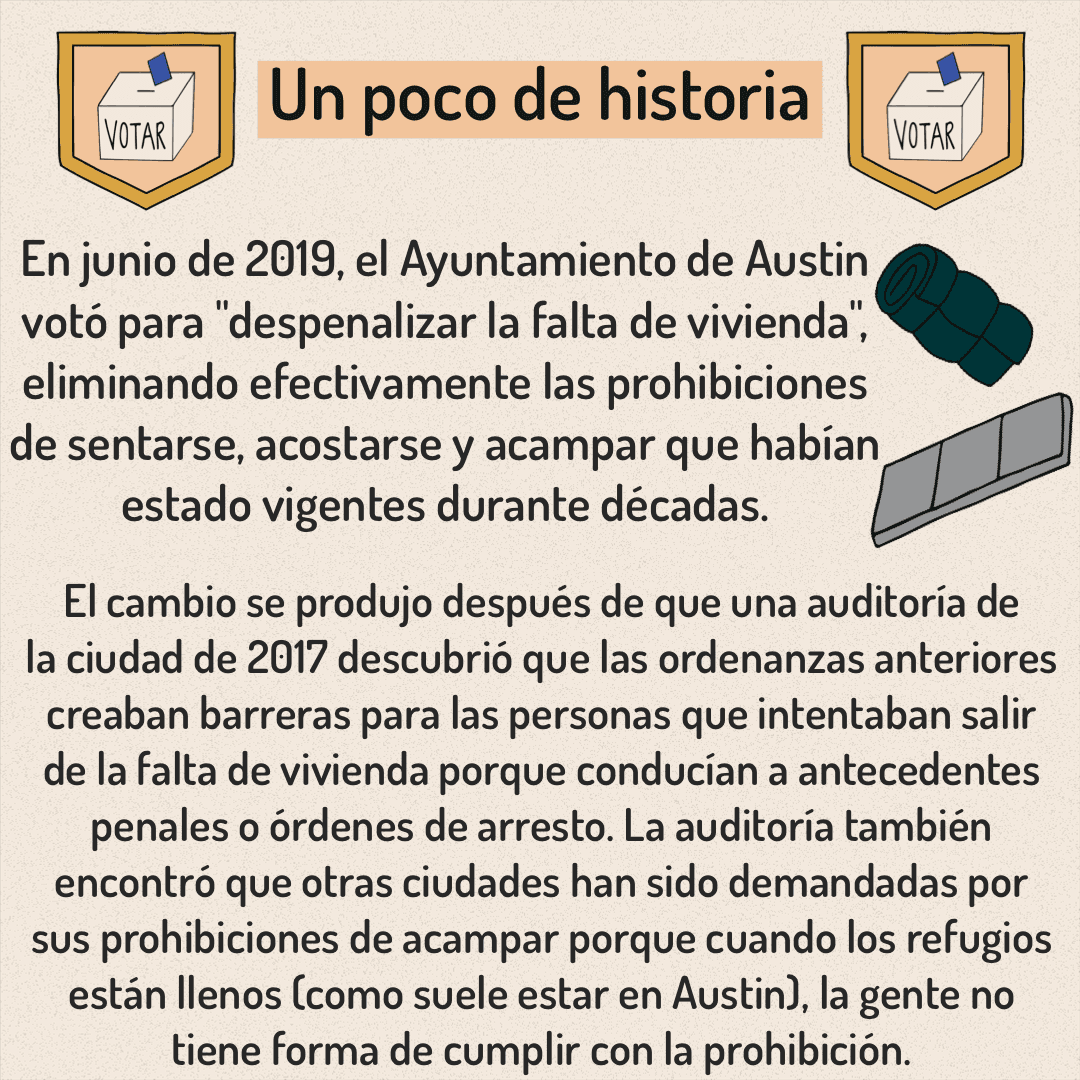 VOTAR

Un poco de historia

VOTAR

En junio de 2019, el Ayuntamiento de Austin votó para "despenalizar la falta de vivienda", eliminando efectivamente las prohibiciones de sentarse, acostarse y acampar que habían estado vigentes durante décadas.

El cambio se produjo después de que una auditoría de la ciudad de 2017 descubrió que las ordenanzas anteriores creaban barreras para las personas que intentaban salir de la falta de vivienda porque conducían a antecedentes penales o órdenes de arresto. La auditoría también encontró que otras ciudades han sido demandadas por sus prohibiciones de acampar porque cuando los refugios están llenos (como suele estar en Austin), la gente no tiene forma de cumplir con la prohibición.